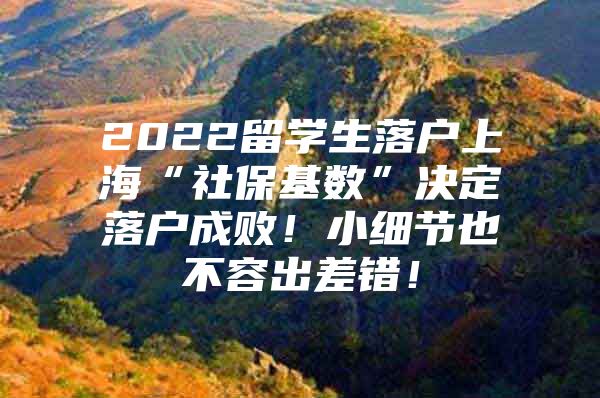 2022留学生落户上海“社保基数”决定落户成败！小细节也不容出差错！